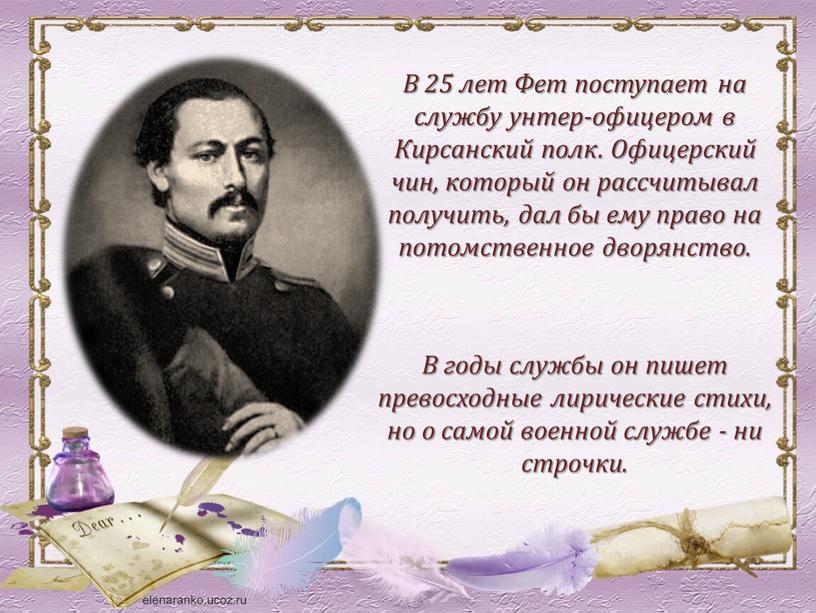 В 25 лет Фет поступает на службу унтер-офицером в Кирсанский полк. Офицерский чин, который он рассчитывал получить, дал бы ему право на потомственное дворянство.

В годы службы он пишет превосходные лирические стихи, но о самой военной службе - ни строчки.

Dear . . .

elenaranko.ucoz.ru